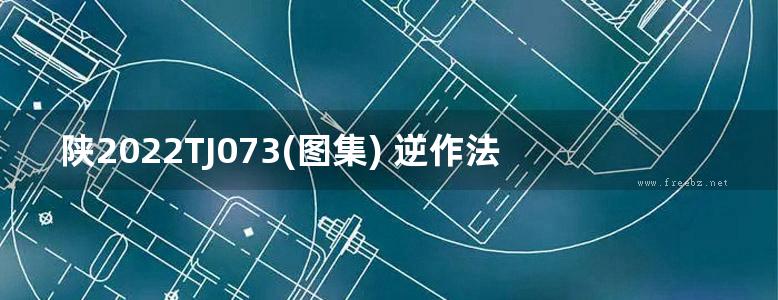 陕2022TJ073(图集) 逆作法

www.freebz.net